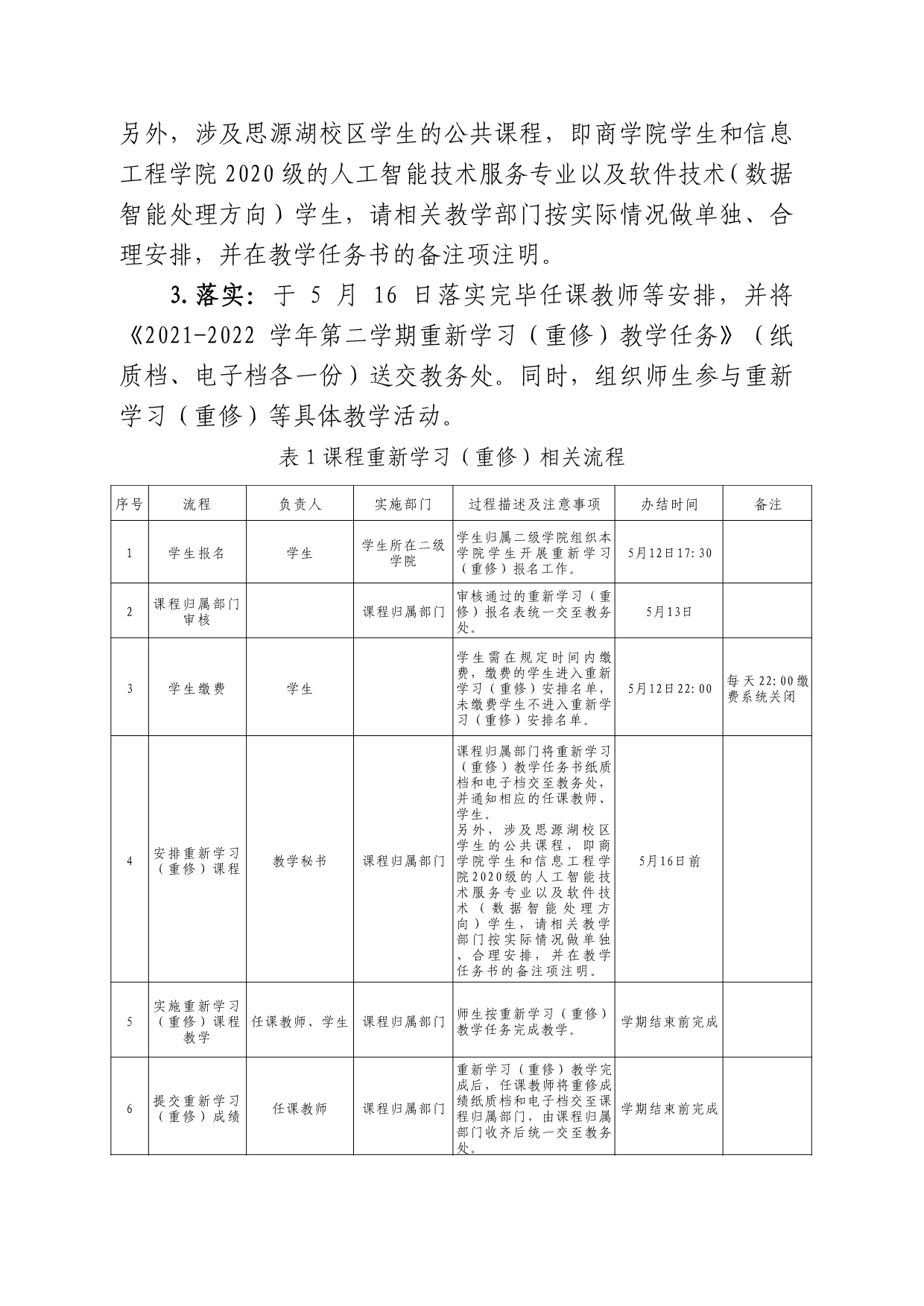 另外，涉及思源湖校区学生的公共课程，即商学院学生和信息工程学院 2020 级的人工智能技术服务专业以及软件技术（数据智能处理方向）学生，请相关教学部门按实际情况做单独、合理安排，并在教学任务书的备注项注明。

3. 落实：于 5 月 16 日落实完毕任课教师等安排，并将《2021-2022 学年第二学期重新学习（重修）教学任务》（纸质档、电子档各一份）送交教务处。同时，组织师生参与重新学习（重修）等具体教学活动。

表 1 课程重新学习（重修）相关流程

| 序号 | 流程 | 负责人 | 实施部门 | 过程描述及注意事项 | 办结时间 | 备注 |
|---|---|---|---|---|---|---|
| 1 | 学生报名 | 学生 | 学生所在二级学院 | 学生归属二级学院组织本学院学生开展重新学习（重修）报名工作。 | 5月12日17:30 | |
| 2 | 课程归属部门审核 | | 课程归属部门 | 审核通过的重新学习（重修）报名表统一交至教务处。 | 5月13日 | |
| 3 | 学生缴费 | 学生 | | 学生需在规定时间内缴费，缴费的学生进入重新学习（重修）安排名单，未缴费学生不进入重新学习（重修）安排名单。 | 5月12日22:00 | 每天22:00缴费系统关闭 |
| 4 | 安排重新学习（重修）课程 | 教学秘书 | 课程归属部门 | 课程归属部门将重新学习（重修）教学任务书纸质档和电子档交至教务处，并通知相应的任课教师、学生。另外，涉及思源湖校区学生的公共课程，即商学院学生和信息工程学院2020级的人工智能技术服务专业以及软件技术（数据智能处理方向）学生，请相关教学部门按实际情况做单独、合理安排，并在教学任务书的备注项注明。 | 5月16日前 | |
| 5 | 实施重新学习（重修）课程教学 | 任课教师、学生 | 课程归属部门 | 师生按重新学习（重修）教学任务完成教学。 | 学期结束前完成 | |
| 6 | 提交重新学习（重修）成绩 | 任课教师 | 课程归属部门 | 重新学习（重修）教学完成后，任课教师将重修成绩纸质档和电子档交至课程归属部门，由课程归属部门收齐后统一交至教务处。 | 学期结束前完成 | |